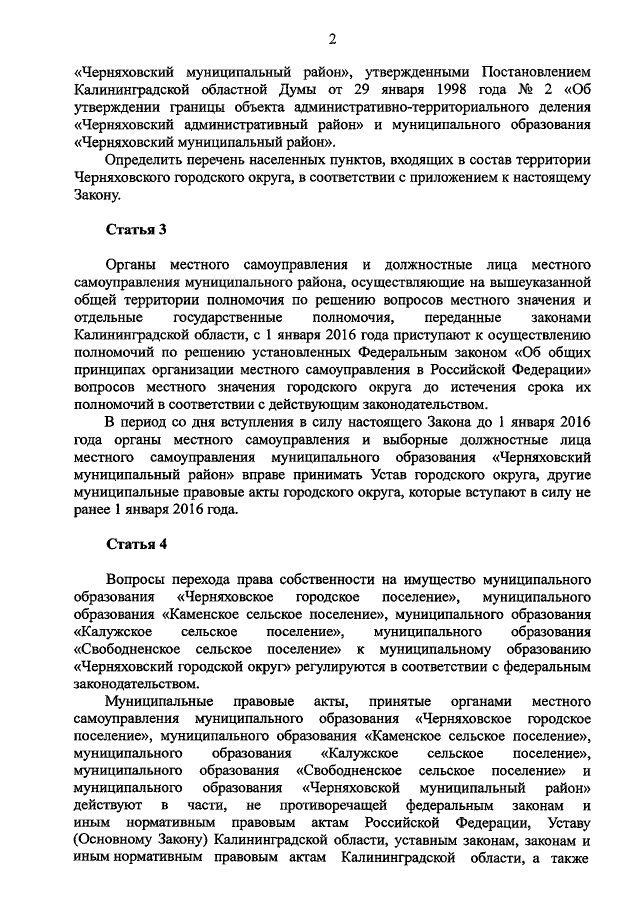 2

«Черняховский муниципальный район», утвержденными Постановлением Калининградской областной Думы от 29 января 1998 года № 2 «Об утверждении границы объекта административно-территориального деления «Черняховский административный район» и муниципального образования «Черняховский муниципальный район».

Определить перечень населенных пунктов, входящих в состав территории Черняховского городского округа, в соответствии с приложением к настоящему Закону.

Статья 3

Органы местного самоуправления и должностные лица местного самоуправления муниципального района, осуществляющие на вышеуказанной общей территории полномочия по решению вопросов местного значения и отдельные государственные полномочия, переданные законами Калининградской области, с 1 января 2016 года приступают к осуществлению полномочий по решению установленных Федеральным законом «Об общих принципах организации местного самоуправления в Российской Федерации» вопросов местного значения городского округа до истечения срока их полномочий в соответствии с действующим законодательством.

В период со дня вступления в силу настоящего Закона до 1 января 2016 года органы местного самоуправления и выборные должностные лица местного самоуправления муниципального образования «Черняховский муниципальный район» вправе принимать Устав городского округа, другие муниципальные правовые акты городского округа, которые вступают в силу не ранее 1 января 2016 года.

Статья 4

Вопросы перехода права собственности на имущество муниципального образования «Черняховское городское поселение», муниципального образования «Каменское сельское поселение», муниципального образования «Калужское сельское поселение», муниципального образования «Свободненское сельское поселение» к муниципальному образованию «Черняховский городской округ» регулируются в соответствии с федеральным законодательством.

Муниципальные правовые акты, принятые органами местного самоуправления муниципального образования «Черняховское городское поселение», муниципального образования «Каменское сельское поселение», муниципального образования «Калужское сельское поселение», муниципального образования «Свободненское сельское поселение» и муниципального образования «Черняховской муниципальный район» действуют в части, не противоречащей федеральным законам и иным нормативным правовым актам Российской Федерации, Уставу (Основному Закону) Калининградской области, уставным законам, законам и иным нормативным правовым актам Калининградской области, а также